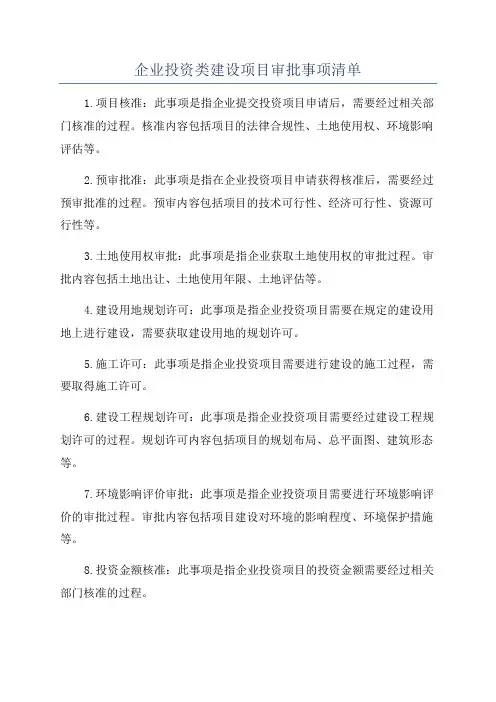 企业投资类建设项目审批事项清单

1.项目核准：此事项是指企业提交投资项目申请后，需要经过相关部门核准的过程。核准内容包括项目的法律合规性、土地使用权、环境影响评估等。

2.预审批准：此事项是指在企业投资项目申请获得核准后，需要经过预审批准的过程。预审内容包括项目的技术可行性、经济可行性、资源可行性等。

3.土地使用权审批：此事项是指企业获取土地使用权的审批过程。审批内容包括土地出让、土地使用年限、土地评估等。

4.建设用地规划许可：此事项是指企业投资项目需要在规定的建设用地上进行建设，需要获取建设用地的规划许可。

5.施工许可：此事项是指企业投资项目需要进行建设的施工过程，需要取得施工许可。

6.建设工程规划许可：此事项是指企业投资项目需要经过建设工程规划许可的过程。规划许可内容包括项目的规划布局、总平面图、建筑形态等。

7.环境影响评价审批：此事项是指企业投资项目需要进行环境影响评价的审批过程。审批内容包括项目建设对环境的影响程度、环境保护措施等。

8.投资金额核准：此事项是指企业投资项目的投资金额需要经过相关部门核准的过程。